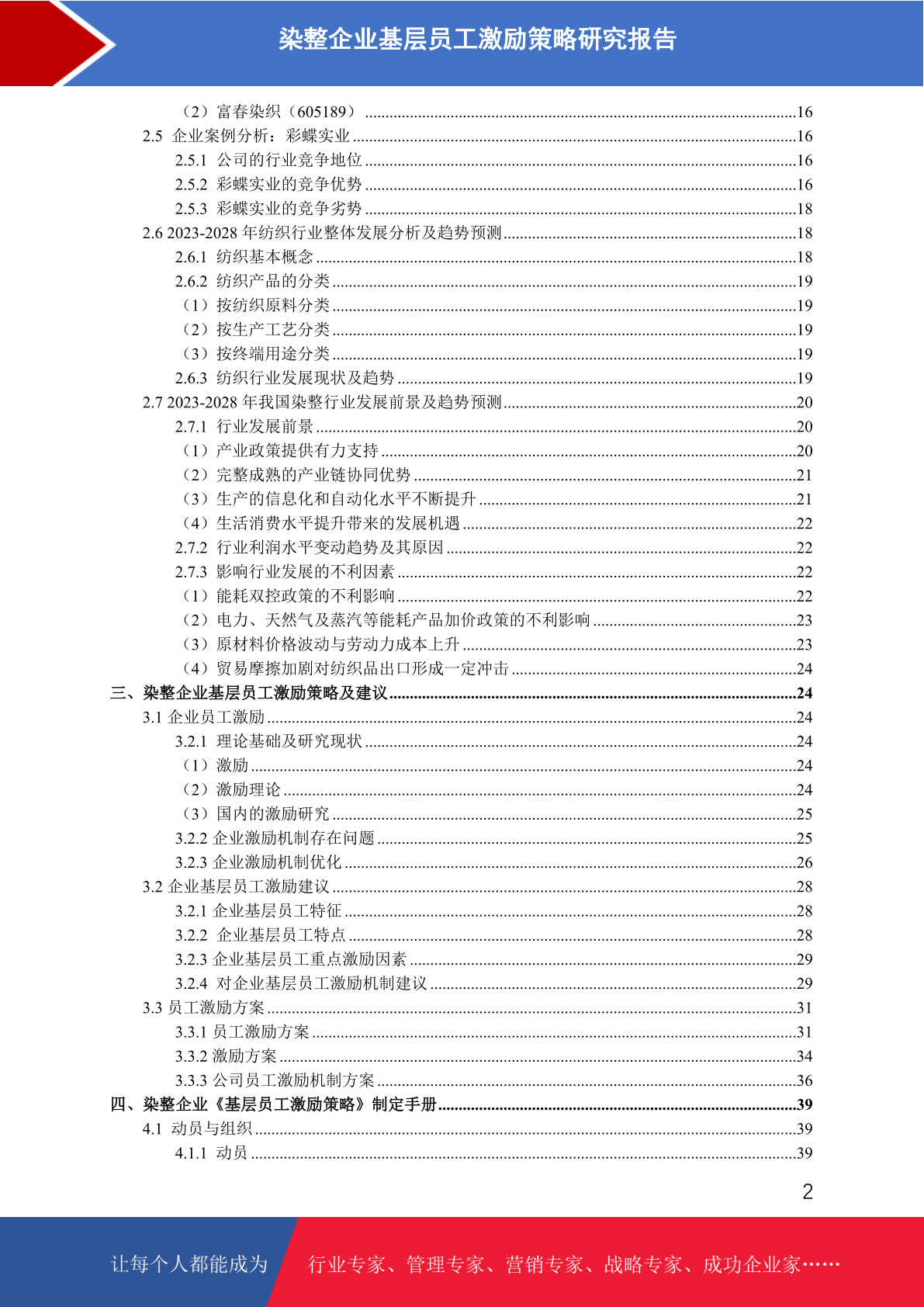 染整企业基层员工激励策略研究报告

（2）富春染织（605189）........16
2.5 企业案例分析：彩蝶实业........16
2.5.1 公司的行业竞争地位........16
2.5.2 彩蝶实业的竞争优势........16
2.5.3 彩蝶实业的竞争劣势........18
2.6 2023-2028 年纺织行业整体发展分析及趋势预测........18
2.6.1 纺织基本概念........18
2.6.2 纺织产品的分类........19
（1）按纺织原料分类........19
（2）按生产工艺分类........19
（3）按终端用途分类........19
2.6.3 纺织行业发展现状及趋势........19
2.7 2023-2028 年我国染整行业发展前景及趋势预测........20
2.7.1 行业发展前景........20
（1）产业政策提供有力支持........20
（2）完整成熟的产业链协同优势........21
（3）生产的信息化和自动化水平不断提升........21
（4）生活消费水平提升带来的发展机遇........22
2.7.2 行业利润水平变动趋势及其原因........22
2.7.3 影响行业发展的不利因素........22
（1）能耗双控政策的不利影响........22
（2）电力、天然气及蒸汽等能耗产品加价政策的不利影响........23
（3）原材料价格波动与劳动力成本上升........23
（4）贸易摩擦加剧对纺织品出口形成一定冲击........24
三、染整企业基层员工激励策略及建议........24
3.1 企业员工激励........24
3.2.1 理论基础及研究现状........24
（1）激励........24
（2）激励理论........24
（3）国内的激励研究........25
3.2.2 企业激励机制存在问题........25
3.2.3 企业激励机制优化........26
3.2 企业基层员工激励建议........28
3.2.1 企业基层员工特征........28
3.2.2 企业基层员工特点........28
3.2.3 企业基层员工重点激励因素........29
3.2.4 对企业基层员工激励机制建议........29
3.3 员工激励方案........31
3.3.1 员工激励方案........31
3.3.2 激励方案........34
3.3.3 公司员工激励机制方案........36
四、染整企业《基层员工激励策略》制定手册........39
4.1 动员与组织........39
4.1.1 动员........39

2

让每个人都能成为 行业专家、管理专家、营销专家、战略专家、成功企业家……